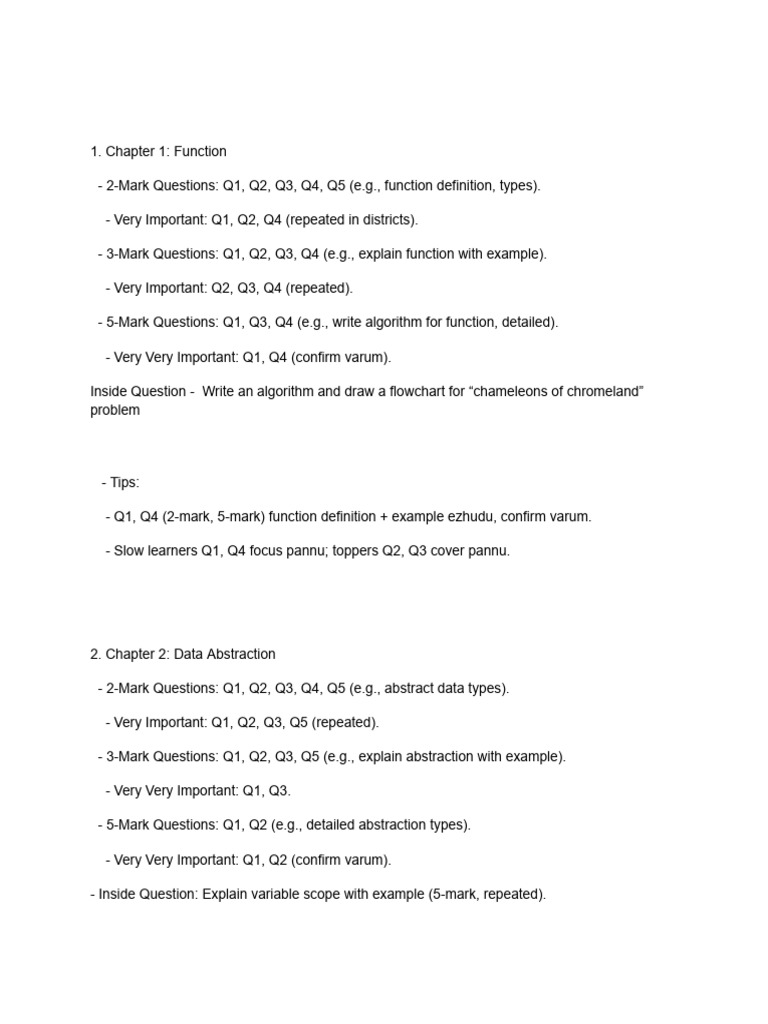 1. Chapter 1: Function

- 2-Mark Questions: Q1, Q2, Q3, Q4, Q5 (e.g., function definition, types).

- Very Important: Q1, Q2, Q4 (repeated in districts).

- 3-Mark Questions: Q1, Q2, Q3, Q4 (e.g., explain function with example).

- Very Important: Q2, Q3, Q4 (repeated).

- 5-Mark Questions: Q1, Q3, Q4 (e.g., write algorithm for function, detailed).

- Very Very Important: Q1, Q4 (confirm varum).

Inside Question - Write an algorithm and draw a flowchart for “chameleons of chromeland” problem

- Tips:

- Q1, Q4 (2-mark, 5-mark) function definition + example ezhudu, confirm varum.

- Slow learners Q1, Q4 focus pannu; toppers Q2, Q3 cover pannu.

2. Chapter 2: Data Abstraction

- 2-Mark Questions: Q1, Q2, Q3, Q4, Q5 (e.g., abstract data types).

- Very Important: Q1, Q2, Q3, Q5 (repeated).

- 3-Mark Questions: Q1, Q2, Q3, Q5 (e.g., explain abstraction with example).

- Very Very Important: Q1, Q3.

- 5-Mark Questions: Q1, Q2 (e.g., detailed abstraction types).

- Very Very Important: Q1, Q2 (confirm varum).

- Inside Question: Explain variable scope with example (5-mark, repeated).